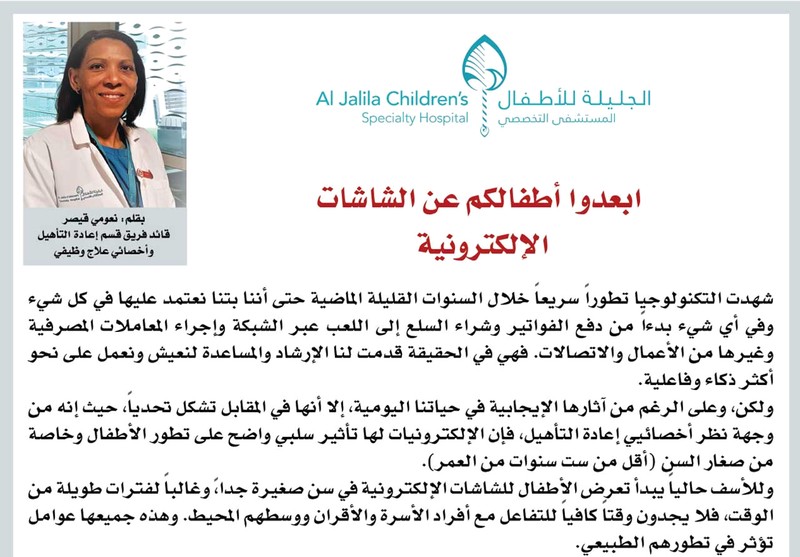 Al Jalila Children's
Specialty Hospital

الجليلة للأطفال
المستشفى التخصصي

بقلم: نعومي قيصر
قائد فريق قسم إعادة التأهيل
وأخصائي علاج وظيفي

ابعدوا أطفالكم عن الشاشات الإلكترونية

شهدت التكنولوجيا تطوراً سريعاً خلال السنوات القليلة الماضية حتى أننا بتنا نعتمد عليها في كل شيء وفي أي شيء بدءاً من دفع الفواتير وشراء السلع إلى اللعب عبر الشبكة وإجراء المعاملات المصرفية وغيرها من الأعمال والاتصالات. فهي في الحقيقة قدمت لنا الإرشاد والمساعدة لنعيش ونعمل على نحو أكثر ذكاء وفاعلية.

ولكن، وعلى الرغم من آثارها الإيجابية في حياتنا اليومية، إلا أنها في المقابل تشكل تحدياً، حيث إنه من وجهة نظر أخصائيي إعادة التأهيل، فإن الإلكترونيات لها تأثير سلبي واضح على تطور الأطفال وخاصة من صغار السن (أقل من ست سنوات من العمر).

وللأسف حالياً يبدأ تعرض الأطفال للشاشات الإلكترونية في سن صغيرة جداً، وغالباً لفترات طويلة من الوقت، فلا يجدون وقتاً كافياً للتفاعل مع أفراد الأسرة والأقران ووسطهم المحيط. وهذه جميعها عوامل تؤثر في تطورهم الطبيعي.